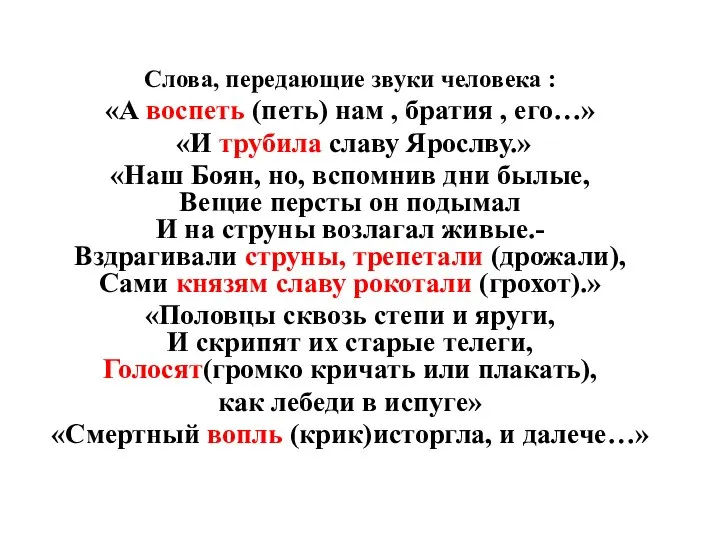 Слова, передающие звуки человека :
«А воспеть (петь) нам , братия , его…»
«И трубила славу Ярослву.»
«Наш Боян, но, вспомнив дни былые,
Вещие персты он подымал
И на струны возлагал живые.-
Вздрагивали струны, трепетали (дрожали),
Сами князям славу рокотали (грохот).»
«Половцы сквозь степи и яруги,
И скрипят их старые телеги,
Голосят(громко кричать или плакать),
как лебеди в испуге»
«Смертный вопль (крик)исторгла, и далече…»